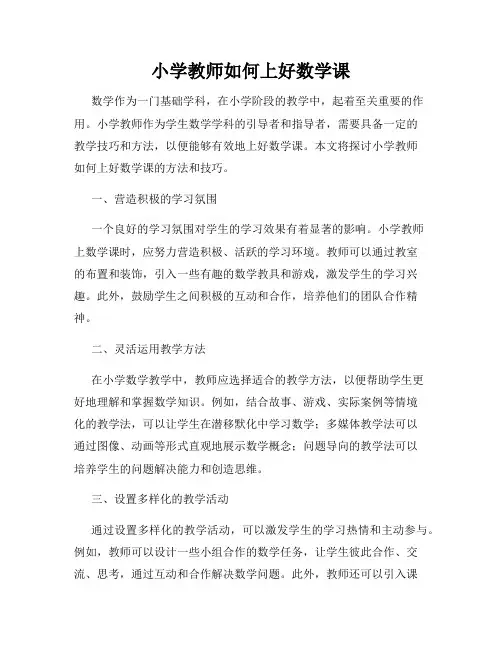 小学教师如何上好数学课

数学作为一门基础学科，在小学阶段的教学中，起着至关重要的作用。小学教师作为学生数学学科的引导者和指导者，需要具备一定的教学技巧和方法，以便能够有效地上好数学课。本文将探讨小学教师如何上好数学课的方法和技巧。

一、营造积极的学习氛围

一个良好的学习氛围对学生的学习效果有着显著的影响。小学教师上数学课时，应努力营造积极、活跃的学习环境。教师可以通过教室的布置和装饰，引入一些有趣的数学教具和游戏，激发学生的学习兴趣。此外，鼓励学生之间积极的互动和合作，培养他们的团队合作精神。

二、灵活运用教学方法

在小学数学教学中，教师应选择适合的教学方法，以便帮助学生更好地理解和掌握数学知识。例如，结合故事、游戏、实际案例等情境化的教学法，可以让学生在潜移默化中学习数学；多媒体教学法可以通过图像、动画等形式直观地展示数学概念；问题导向的教学法可以培养学生的问题解决能力和创造思维。

三、设置多样化的教学活动

通过设置多样化的教学活动，可以激发学生的学习热情和主动参与。例如，教师可以设计一些小组合作的数学任务，让学生彼此合作、交流、思考，通过互动和合作解决数学问题。此外，教师还可以引入课